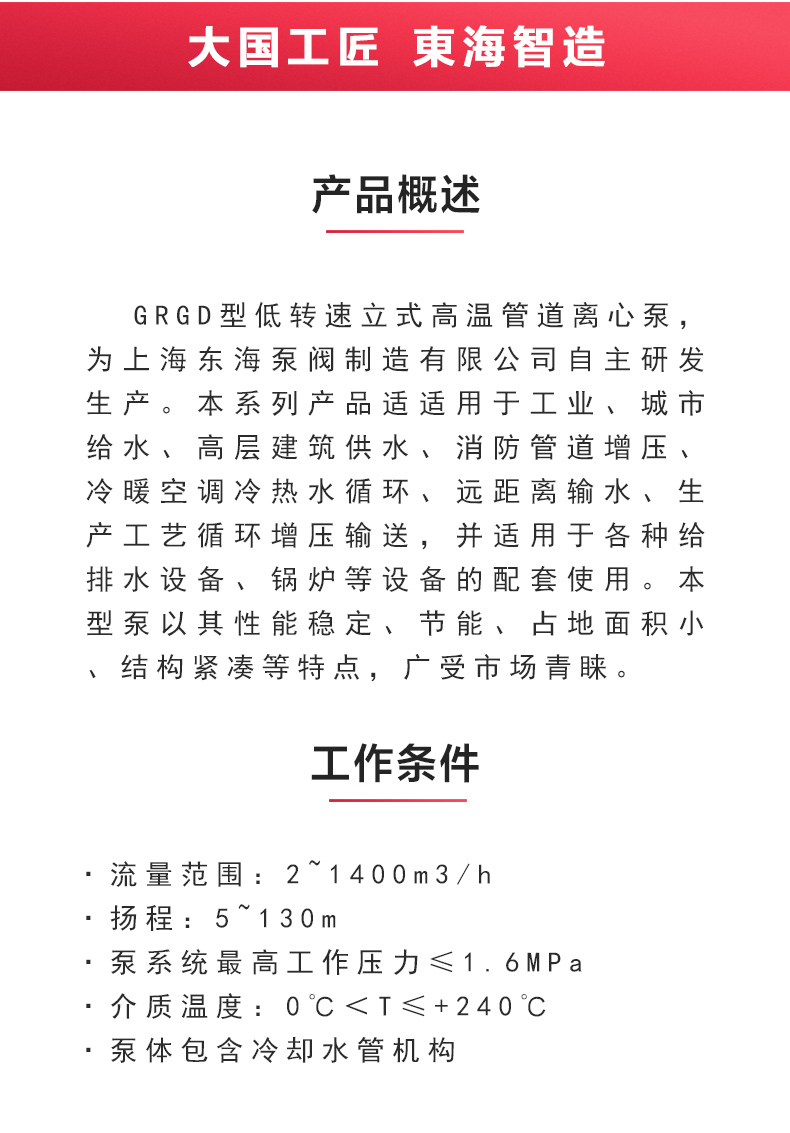 大国工匠 東海智造

产品概述

GRGD型低转速立式高温管道离心泵，为上海东海泵阀制造有限公司自主研发生产。本系列产品适适用于工业、城市给水、高层建筑供水、消防管道增压、冷暖空调冷热水循环、远距离输水、生产工艺循环增压输送，并适用于各种给排水设备、锅炉等设备的配套使用。本型泵以其性能稳定、节能、占地面积小、结构紧凑等特点，广受市场青睐。

工作条件

· 流量范围：2~1400m3/h
· 扬程：5~130m
· 泵系统最高工作压力≤1.6MPa
· 介质温度：0℃<T≤+240℃
· 泵体包含冷却水管机构